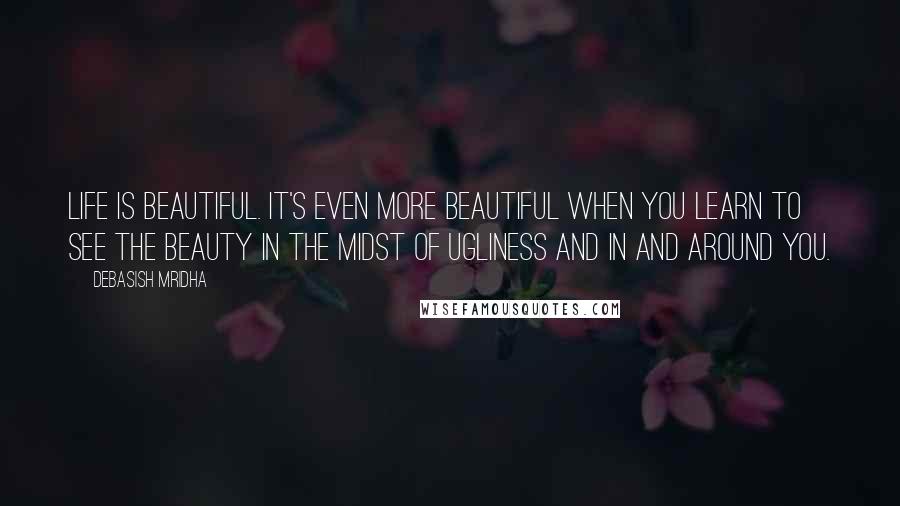 LIFE IS BEAUTIFUL. IT'S EVEN MORE BEAUTIFUL WHEN YOU LEARN TO SEE THE BEAUTY IN THE MIDST OF UGLINESS AND IN AND AROUND YOU.

DEBASISH MRIDHA

WISEFAMOUSQUOTES.COM